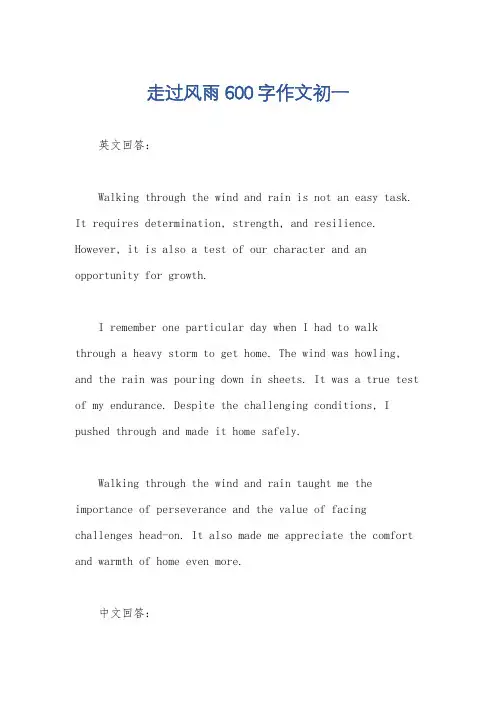 走过风雨 600 字作文初一

英文回答：

Walking through the wind and rain is not an easy task. It requires determination, strength, and resilience. However, it is also a test of our character and an opportunity for growth.

I remember one particular day when I had to walk through a heavy storm to get home. The wind was howling, and the rain was pouring down in sheets. It was a true test of my endurance. Despite the challenging conditions, I pushed through and made it home safely.

Walking through the wind and rain taught me the importance of perseverance and the value of facing challenges head-on. It also made me appreciate the comfort and warmth of home even more.

中文回答：